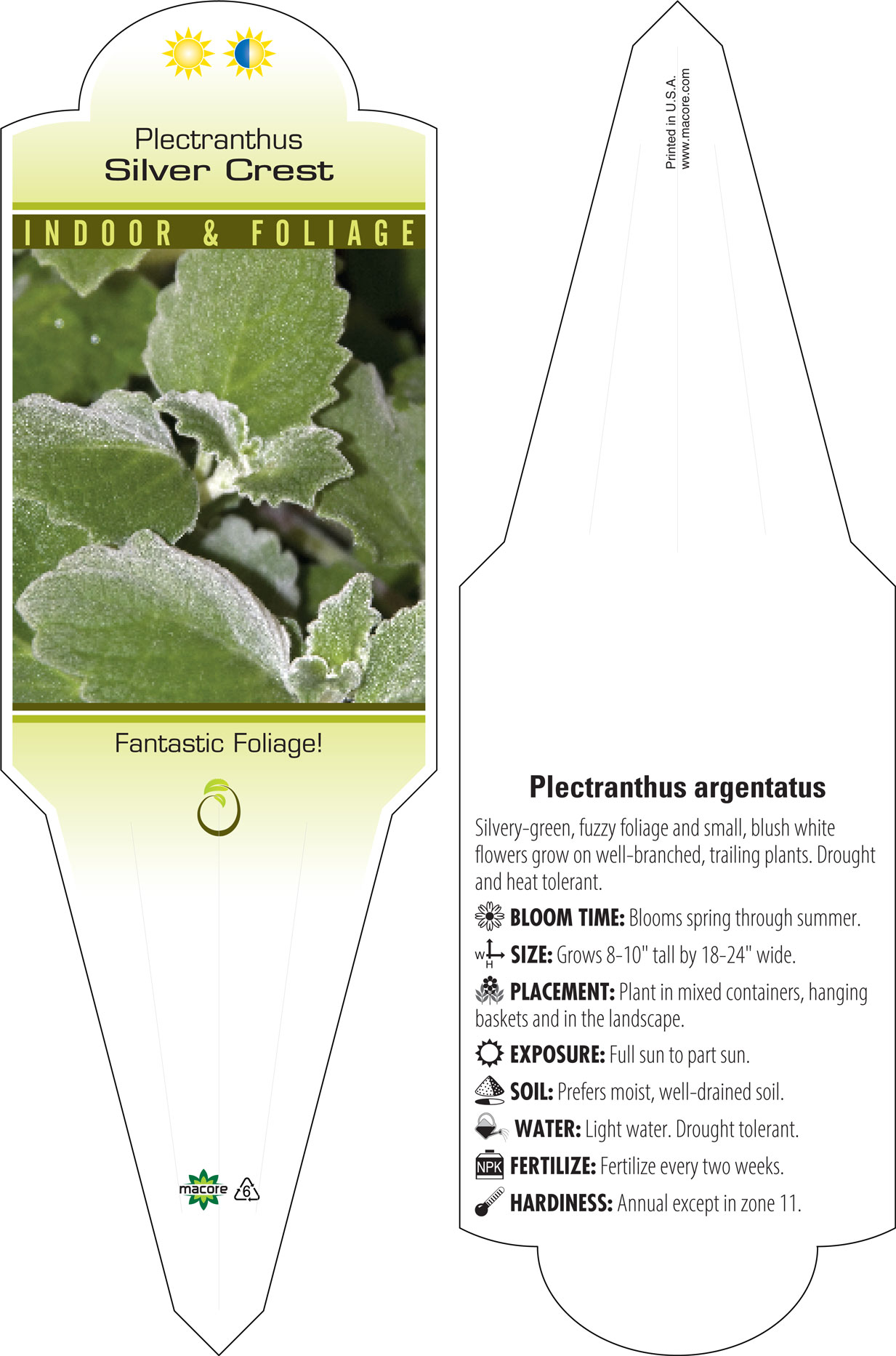 Plectranthus
Silver Crest

INDOOR & FOLIAGE

Fantastic Foliage!

macore 6

Printed in U.S.A.
www.macore.com

Plectranthus argentatus

Silvery-green, fuzzy foliage and small, blush white flowers grow on well-branched, trailing plants. Drought and heat tolerant.

BLOOM TIME: Blooms spring through summer.

W H SIZE: Grows 8-10" tall by 18-24" wide.

PLACEMENT: Plant in mixed containers, hanging baskets and in the landscape.

EXPOSURE: Full sun to part sun.

SOIL: Prefers moist, well-drained soil.

WATER: Light water. Drought tolerant.

NPK FERTILIZE: Fertilize every two weeks.

HARDINESS: Annual except in zone 11.